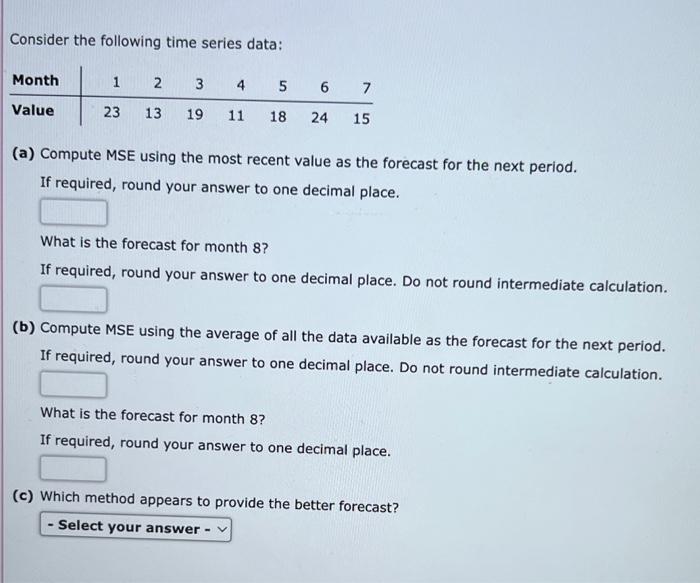 Consider the following time series data:

| Month | 1 | 2 | 3 | 4 | 5 | 6 | 7 |
|---|---|---|---|---|---|---|---|
| Value | 23 | 13 | 19 | 11 | 18 | 24 | 15 |

(a) Compute MSE using the most recent value as the forecast for the next period.
If required, round your answer to one decimal place.

What is the forecast for month 8?
If required, round your answer to one decimal place. Do not round intermediate calculation.

(b) Compute MSE using the average of all the data available as the forecast for the next period.
If required, round your answer to one decimal place. Do not round intermediate calculation.

What is the forecast for month 8?
If required, round your answer to one decimal place.

(c) Which method appears to provide the better forecast?
- Select your answer -